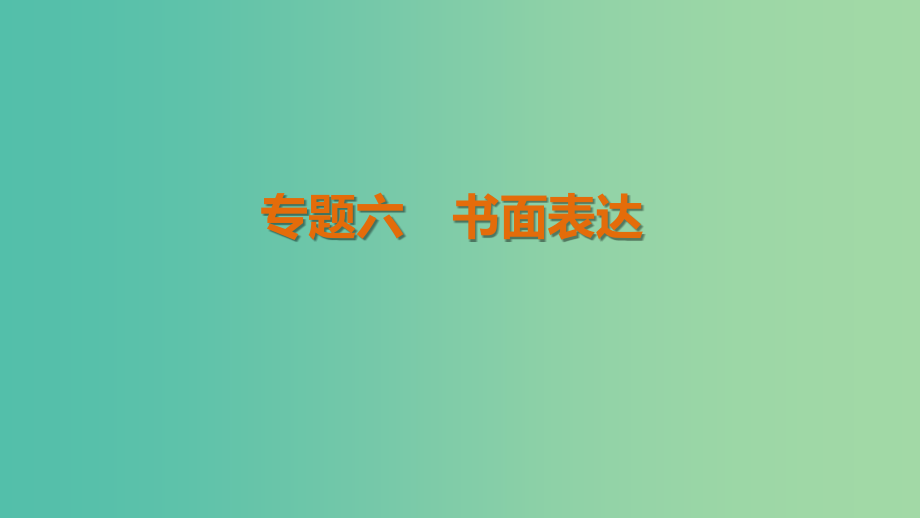 专题六　书面表达